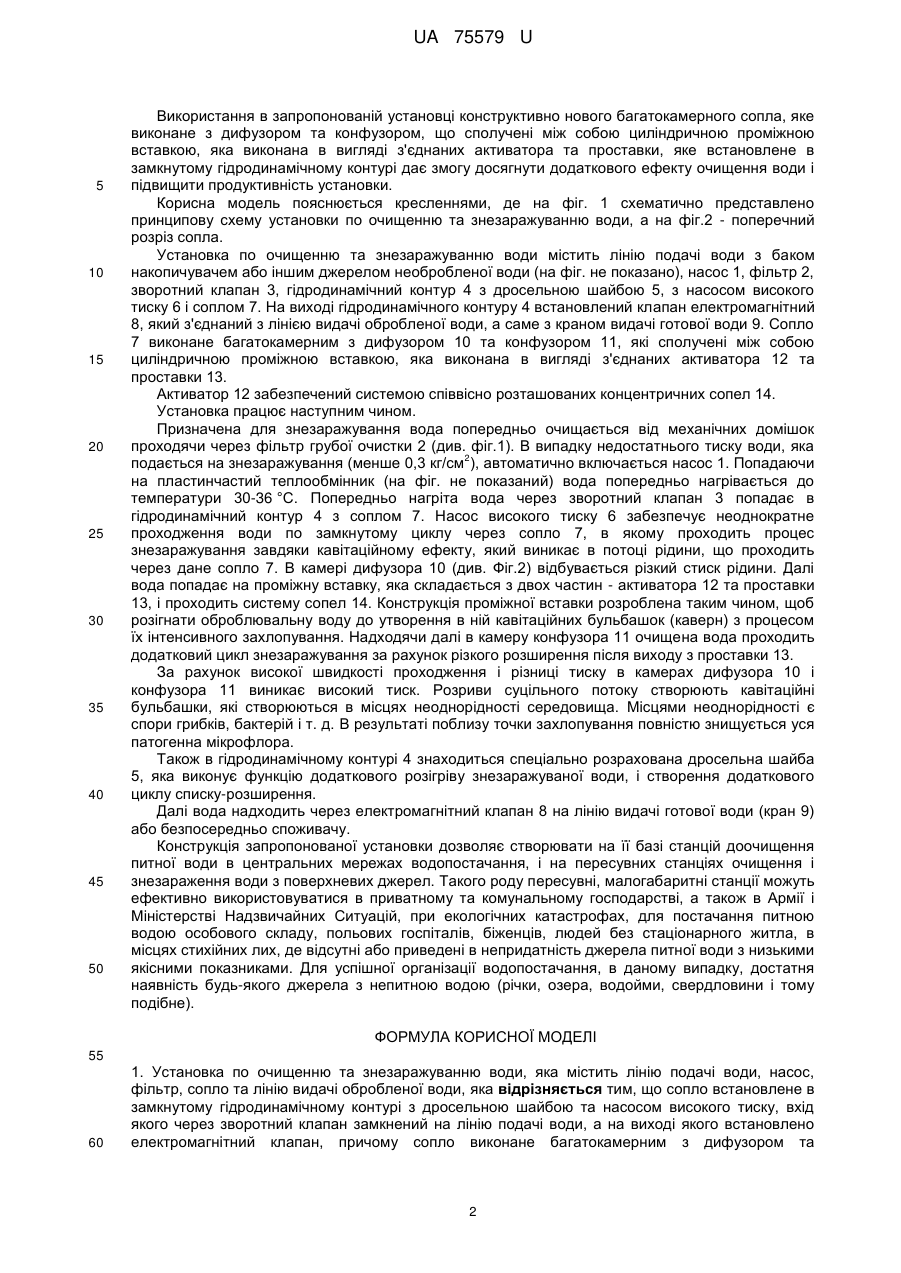 UA 75579 U

Використання в запропонованій установці конструктивно нового багатокамерного сопла, яке виконане з дифузором та конфузором, що сполучені між собою циліндричною проміжною вставкою, яка виконана в вигляді з'єднаних активатора та проставки, яке встановлене в замкнутому гідродинамічному контурі дає змогу досягнути додаткового ефекту очищення води і підвищити продуктивність установки.

5

Корисна модель пояснюється кресленнями, де на фіг. 1 схематично представлено принципову схему установки по очищенню та знезаражуванню води, а на фіг.2 - поперечний розріз сопла.

Установка по очищенню та знезаражуванню води містить лінію подачі води з баком накопичувачем або іншим джерелом необробленої води (на фіг. не показано), насос 1, фільтр 2, зворотний клапан 3, гідродинамічний контур 4 з дросельною шайбою 5, з насосом високого тиску 6 і соплом 7. На виході гідродинамічного контуру 4 встановлений клапан електромагнітний 8, який з'єднаний з лінією видачі обробленої води, а саме з краном видачі готової води 9. Сопло 7 виконане багатокамерним з дифузором 10 та конфузором 11, які сполучені між собою циліндричною проміжною вставкою, яка виконана в вигляді з'єднаних активатора 12 та проставки 13.

10

15

Активатор 12 забезпечений системою співвісно розташованих концентричних сопел 14.

Установка працює наступним чином.

Призначена для знезаражування вода попередньо очищається від механічних домішок проходячи через фільтр грубої очистки 2 (див. фіг.1). В випадку недостатнього тиску води, яка подається на знезаражування (менше 0,3 кг/см$^2$), автоматично включається насос 1. Попадаючи на пластинчастий теплообмінник (на фіг. не показаний) вода попередньо нагрівається до температури 30-36 °С. Попередньо нагріта вода через зворотний клапан 3 попадає в гідродинамічний контур 4 з соплом 7. Насос високого тиску 6 забезпечує неоднократне проходження води по замкнутому циклу через сопло 7, в якому проходить процес знезаражування завдяки кавітаційному ефекту, який виникає в потоці рідини, що проходить через дане сопло 7. В камері дифузора 10 (див. Фіг.2) відбувається різкий стиск рідини. Далі вода попадає на проміжну вставку, яка складається з двох частин - активатора 12 та проставки 13, і проходить систему сопел 14. Конструкція проміжної вставки розроблена таким чином, щоб розігнати оброблювальну воду до утворення в ній кавітаційних бульбашок (каверн) з процесом їх інтенсивного захлопування. Надходячи далі в камеру конфузора 11 очищена вода проходить додатковий цикл знезаражування за рахунок різкого розширення після виходу з проставки 13.

20

25

30

За рахунок високої швидкості проходження і різниці тиску в камерах дифузора 10 і конфузора 11 виникає високий тиск. Розриви суцільного потоку створюють кавітаційні бульбашки, які створюються в місцях неоднорідності середовища. Місцями неоднорідності є спори грибків, бактерій і т. д. В результаті поблизу точки захлопування повністю знищується уся патогенна мікрофлора.

35

Також в гідродинамічному контурі 4 знаходиться спеціально розрахована дросельна шайба 5, яка виконує функцію додаткового розігріву знезаражуваної води, і створення додаткового циклу списку-розширення.

40

Далі вода надходить через електромагнітний клапан 8 на лінію видачі готової води (кран 9) або безпосередньо споживачу.

Конструкція запропонованої установки дозволяє створювати на її базі станцій доочищення питної води в центральних мережах водопостачання, і на пересувних станціях очищення і знезараження води з поверхневих джерел. Такого роду пересувні, малогабаритні станції можуть ефективно використовуватися в приватному та комунальному господарстві, а також в Армії і Міністерстві Надзвичайних Ситуацій, при екологічних катастрофах, для постачання питною водою особового складу, польових госпіталів, біженців, людей без стаціонарного житла, в місцях стихійних лих, де відсутні або приведені в непридатність джерела питної води з низькими якісними показниками. Для успішної організації водопостачання, в даному випадку, достатня наявність будь-якого джерела з непитною водою (річки, озера, водойми, свердловини і тому подібне).

45

50

ФОРМУЛА КОРИСНОЇ МОДЕЛІ

55

1. Установка по очищенню та знезаражуванню води, яка містить лінію подачі води, насос, фільтр, сопло та лінію видачі обробленої води, яка відрізняється тим, що сопло встановлене в замкнутому гідродинамічному контурі з дросельною шайбою та насосом високого тиску, вхід якого через зворотний клапан замкнений на лінію подачі води, а на виході якого встановлено електромагнітний клапан, причому сопло виконане багатокамерним з дифузором та

60

2